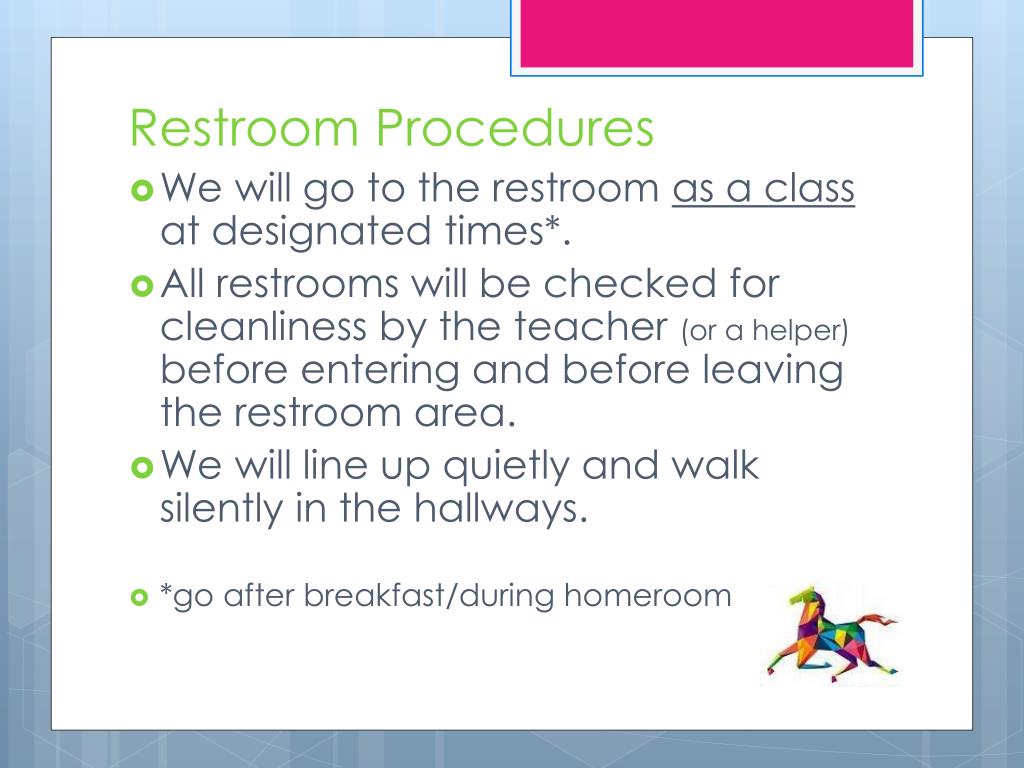 Restroom Procedures

We will go to the restroom as a class at designated times*.

All restrooms will be checked for cleanliness by the teacher (or a helper) before entering and before leaving the restroom area.

We will line up quietly and walk silently in the hallways.

*go after breakfast/during homeroom